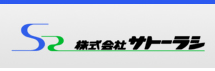 SR 株式会社サトーラシ